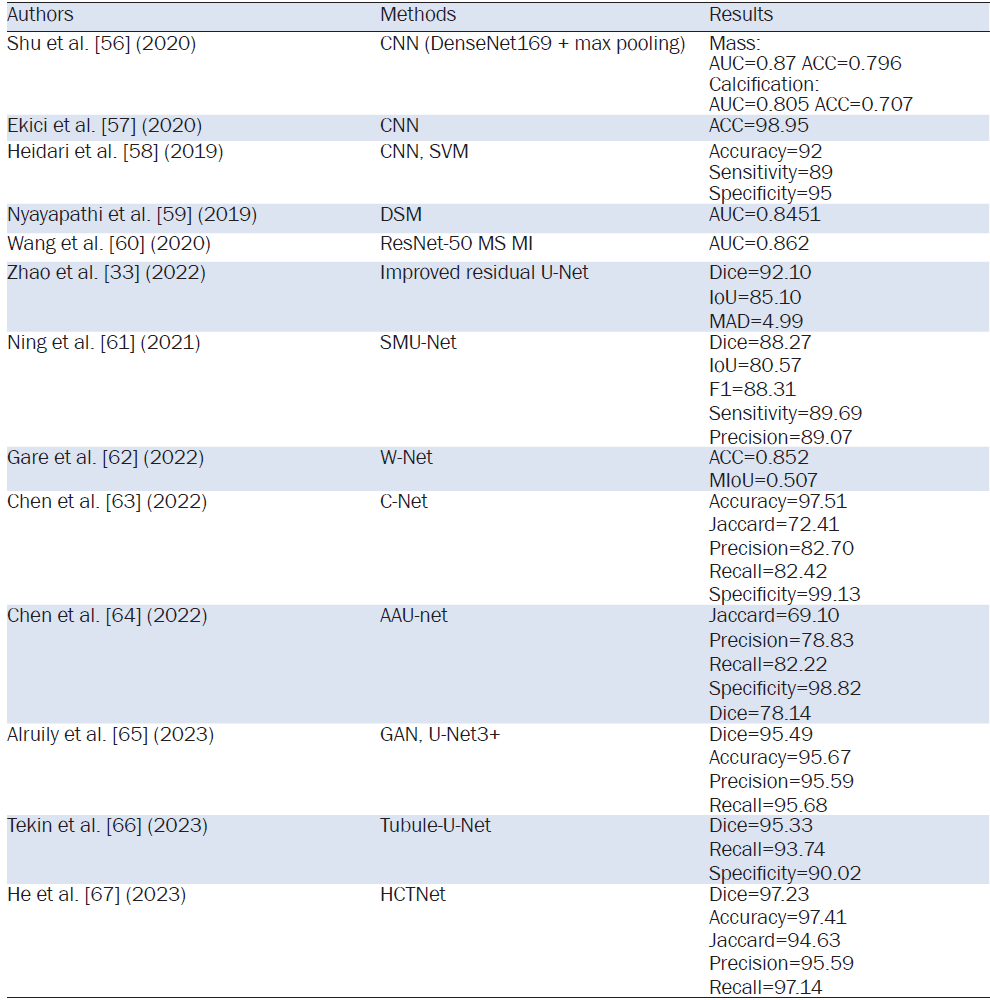 | Authors | Methods | Results |
|---|---|---|
| Shu et al. [56] (2020) | CNN (DenseNet169 + max pooling) | Mass: AUC=0.87 ACC=0.796 Calcification: AUC=0.805 ACC=0.707 |
| Ekici et al. [57] (2020) | CNN | ACC=98.95 |
| Heidari et al. [58] (2019) | CNN, SVM | Accuracy=92 Sensitivity=89 Specificity=95 |
| Nyayapathi et al. [59] (2019) | DSM | AUC=0.8451 |
| Wang et al. [60] (2020) | ResNet-50 MS MI | AUC=0.862 |
| Zhao et al. [33] (2022) | Improved residual U-Net | Dice=92.10 IoU=85.10 MAD=4.99 |
| Ning et al. [61] (2021) | SMU-Net | Dice=88.27 IoU=80.57 F1=88.31 Sensitivity=89.69 Precision=89.07 |
| Gare et al. [62] (2022) | W-Net | ACC=0.852 MIoU=0.507 |
| Chen et al. [63] (2022) | C-Net | Accuracy=97.51 Jaccard=72.41 Precision=82.70 Recall=82.42 Specificity=99.13 |
| Chen et al. [64] (2022) | AAU-net | Jaccard=69.10 Precision=78.83 Recall=82.22 Specificity=98.82 Dice=78.14 |
| Alruily et al. [65] (2023) | GAN, U-Net3+ | Dice=95.49 Accuracy=95.67 Precision=95.59 Recall=95.68 |
| Tekin et al. [66] (2023) | Tubule-U-Net | Dice=95.33 Recall=93.74 Specificity=90.02 |
| He et al. [67] (2023) | HCTNet | Dice=97.23 Accuracy=97.41 Jaccard=94.63 Precision=95.59 Recall=97.14 |